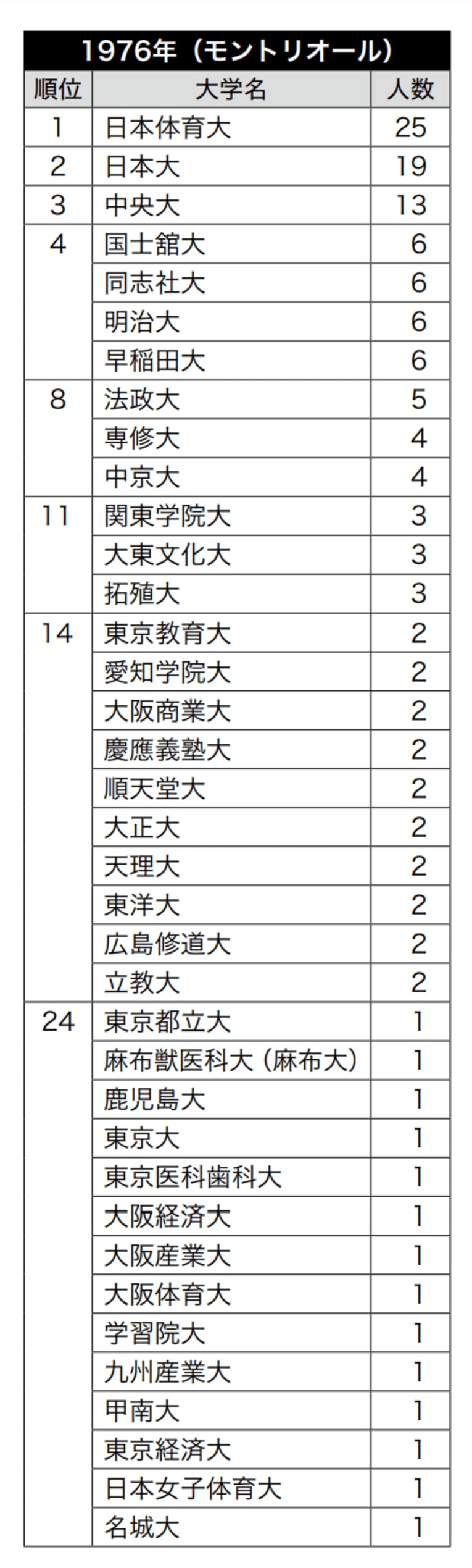 1976年（モントリオール）

| 順位 | 大学名 | 人数 |
|---|---|---|
| 1 | 日本体育大 | 25 |
| 2 | 日本大 | 19 |
| 3 | 中央大 | 13 |
| 4 | 国士舘大 | 6 |
| | 同志社大 | 6 |
| | 明治大 | 6 |
| | 早稲田大 | 6 |
| 8 | 法政大 | 5 |
| | 専修大 | 4 |
| | 中京大 | 4 |
| 11 | 関東学院大 | 3 |
| | 大東文化大 | 3 |
| | 拓殖大 | 3 |
| 14 | 東京教育大 | 2 |
| | 愛知学院大 | 2 |
| | 大阪商業大 | 2 |
| | 慶應義塾大 | 2 |
| | 順天堂大 | 2 |
| | 大正大 | 2 |
| | 天理大 | 2 |
| | 東洋大 | 2 |
| | 広島修道大 | 2 |
| | 立教大 | 2 |
| 24 | 東京都立大 | 1 |
| | 麻布獣医科大（麻布大） | 1 |
| | 鹿児島大 | 1 |
| | 東京大 | 1 |
| | 東京医科歯科大 | 1 |
| | 大阪経済大 | 1 |
| | 大阪産業大 | 1 |
| | 大阪体育大 | 1 |
| | 学習院大 | 1 |
| | 九州産業大 | 1 |
| | 甲南大 | 1 |
| | 東京経済大 | 1 |
| | 日本女子体育大 | 1 |
| | 名城大 | 1 |